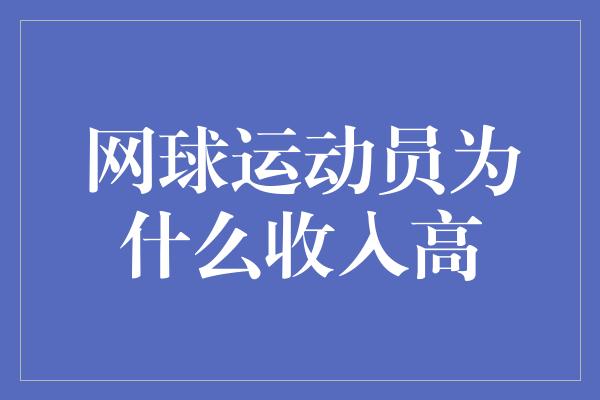 网球运动员为什么收入高